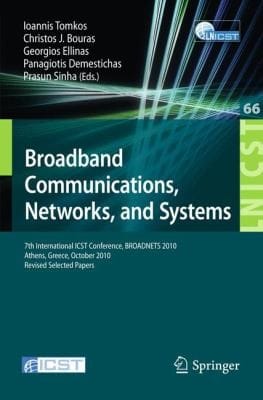 Ioannis Tomkos
Christos J. Bouras
Georgios Ellinas
Panagiotis Demestichas
Prasun Sinha (Eds.)

LNICST

66

LNICST

Broadband Communications, Networks, and Systems

7th International ICST Conference, BROADNETS 2010
Athens, Greece, October 2010
Revised Selected Papers

ICST

Springer